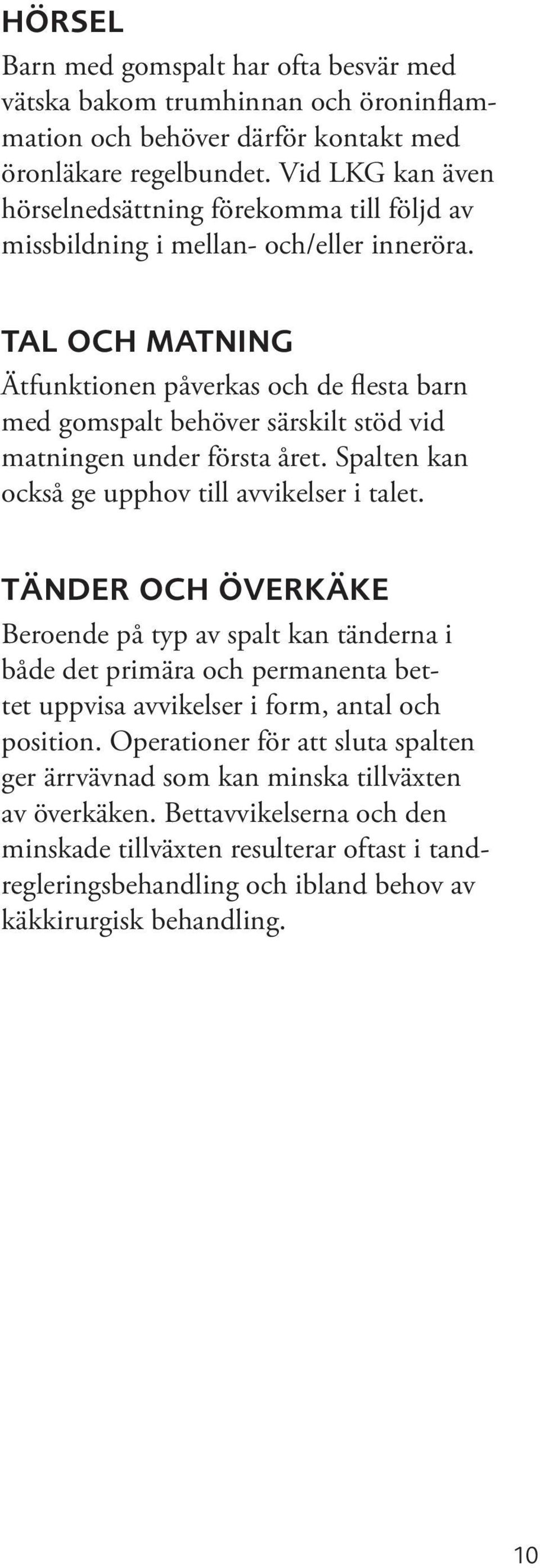 HÖRSEL
Barn med gomspalt har ofta besvär med vätska bakom trumhinnan och öroninflammation och behöver därför kontakt med öronläkare regelbundet. Vid LKG kan även hörselnedsättning förekomma till följd av missbildning i mellan- och/eller inneröra.

TAL OCH MATNING
Ätfunktionen påverkas och de flesta barn med gomspalt behöver särskilt stöd vid matningen under första året. Spalten kan också ge upphov till avvikelser i talet.

TÄNDER OCH ÖVERKÄKE
Beroende på typ av spalt kan tänderna i både det primära och permanenta bettet uppvisa avvikelser i form, antal och position. Operationer för att sluta spalten ger ärrvävnad som kan minska tillväxten av överkäken. Bettavvikelserna och den minskade tillväxten resulterar oftast i tandregleringsbehandling och ibland behov av käkkirurgisk behandling.

10